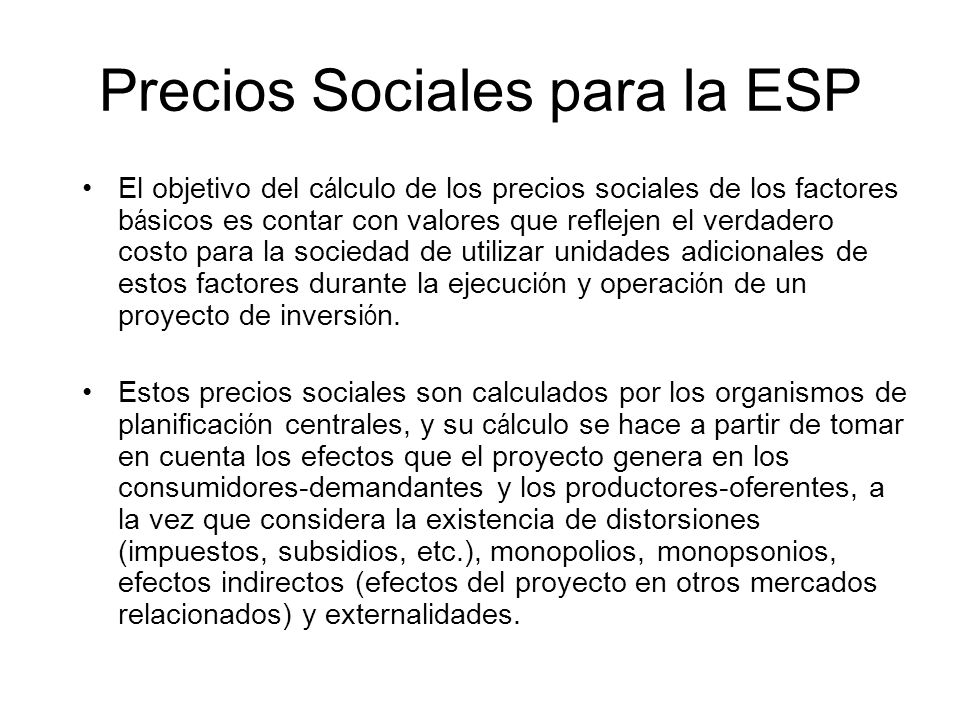 Precios Sociales para la ESP

• El objetivo del cálculo de los precios sociales de los factores básicos es contar con valores que reflejen el verdadero costo para la sociedad de utilizar unidades adicionales de estos factores durante la ejecución y operación de un proyecto de inversión.

• Estos precios sociales son calculados por los organismos de planificación centrales, y su cálculo se hace a partir de tomar en cuenta los efectos que el proyecto genera en los consumidores-demandantes y los productores-oferentes, a la vez que considera la existencia de distorsiones (impuestos, subsidios, etc.), monopolios, monopsonios, efectos indirectos (efectos del proyecto en otros mercados relacionados) y externalidades.